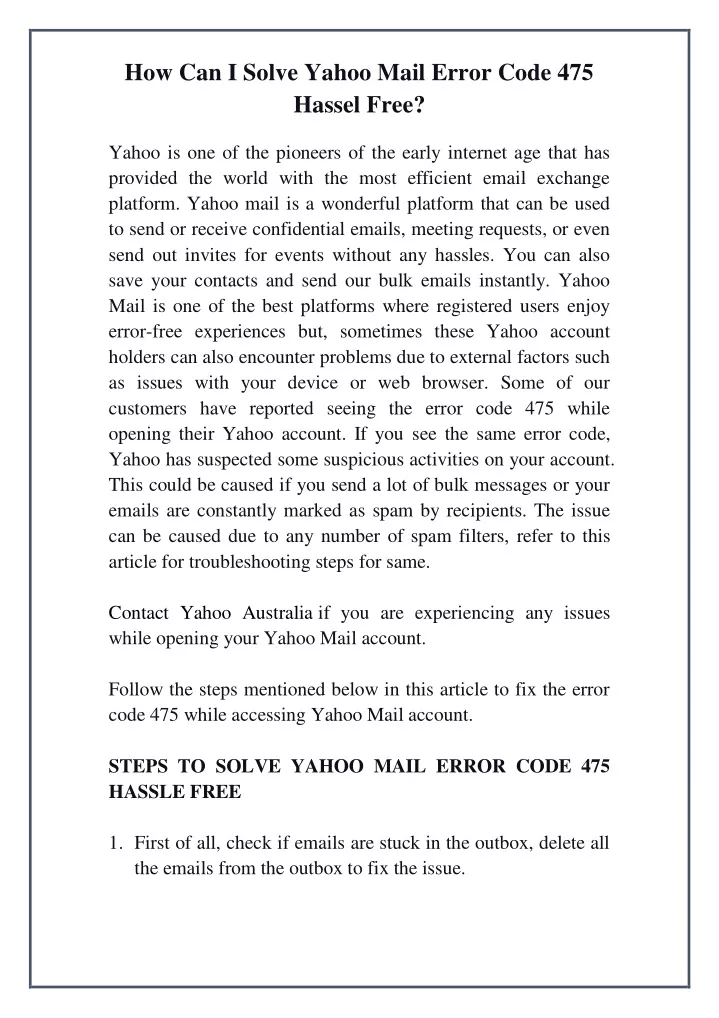 How Can I Solve Yahoo Mail Error Code 475 Hassel Free?

Yahoo is one of the pioneers of the early internet age that has provided the world with the most efficient email exchange platform. Yahoo mail is a wonderful platform that can be used to send or receive confidential emails, meeting requests, or even send out invites for events without any hassles. You can also save your contacts and send our bulk emails instantly. Yahoo Mail is one of the best platforms where registered users enjoy error-free experiences but, sometimes these Yahoo account holders can also encounter problems due to external factors such as issues with your device or web browser. Some of our customers have reported seeing the error code 475 while opening their Yahoo account. If you see the same error code, Yahoo has suspected some suspicious activities on your account. This could be caused if you send a lot of bulk messages or your emails are constantly marked as spam by recipients. The issue can be caused due to any number of spam filters, refer to this article for troubleshooting steps for same.

Contact Yahoo Australia if you are experiencing any issues while opening your Yahoo Mail account.

Follow the steps mentioned below in this article to fix the error code 475 while accessing Yahoo Mail account.

STEPS TO SOLVE YAHOO MAIL ERROR CODE 475 HASSLE FREE

1. First of all, check if emails are stuck in the outbox, delete all the emails from the outbox to fix the issue.